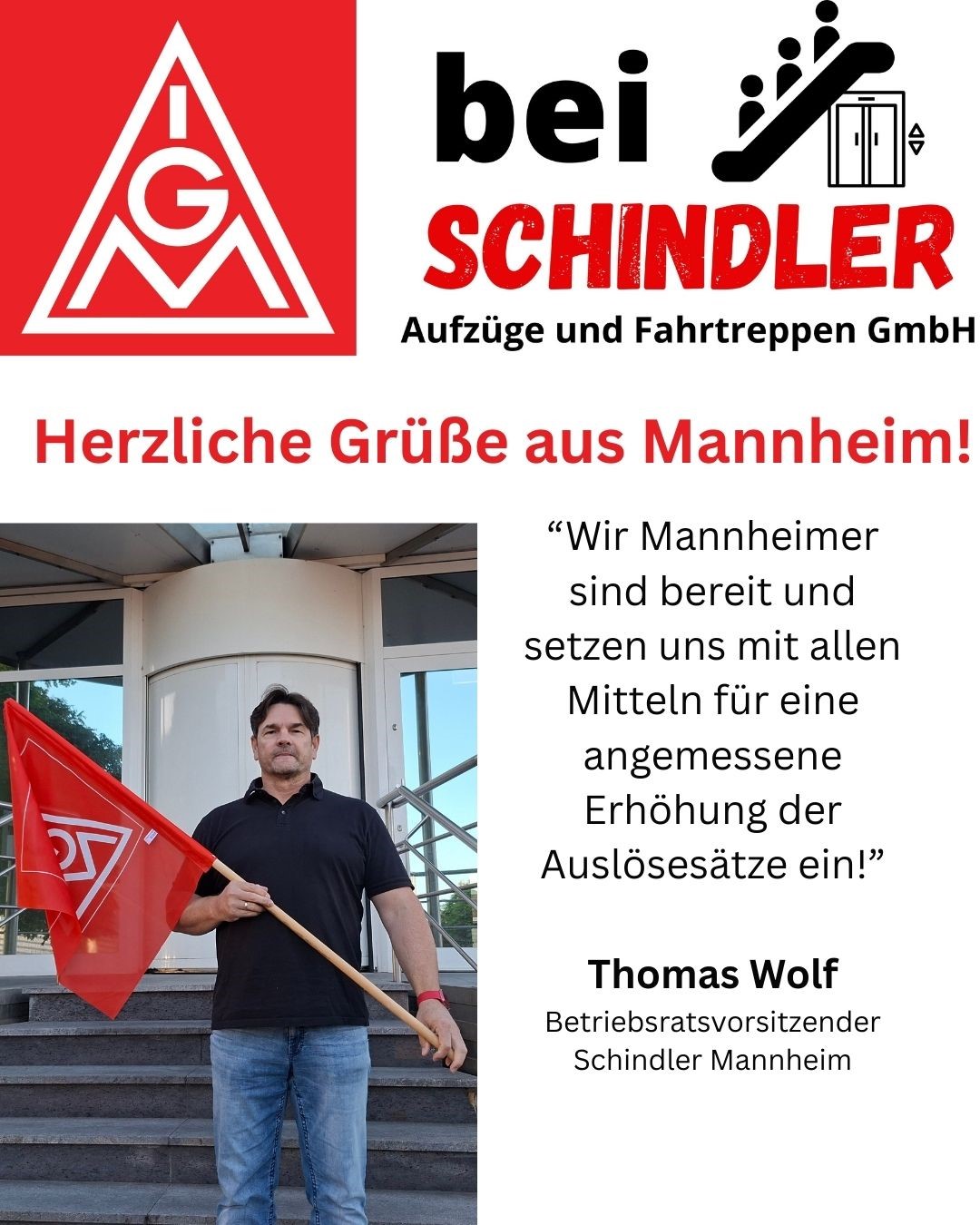 IGM

bei
SCHINDLER
Aufzüge und Fahrtreppen GmbH

Herzliche Grüße aus Mannheim!

“Wir Mannheimer sind bereit und setzen uns mit allen Mitteln für eine angemessene Erhöhung der Auslösesätze ein!”

Thomas Wolf
Betriebsratsvorsitzender
Schindler Mannheim